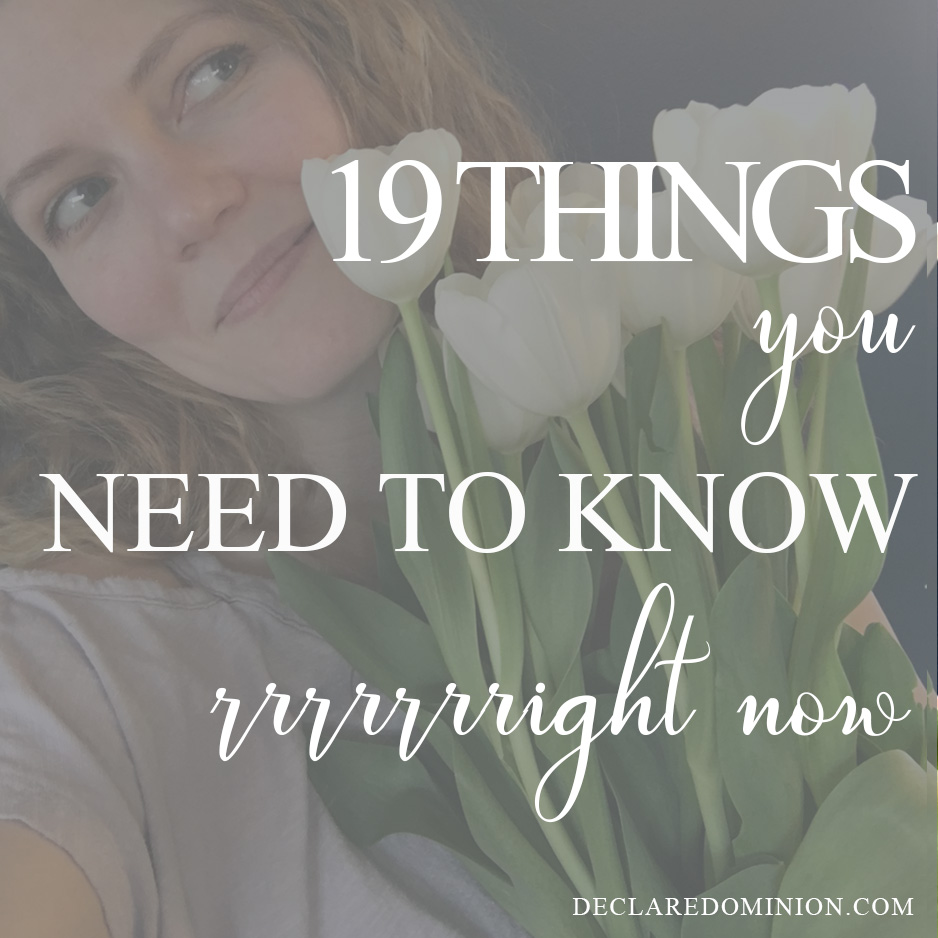 19 THINGS
you
NEED TO KNOW
rrrrrrright now

DECLAREDOMINION.COM